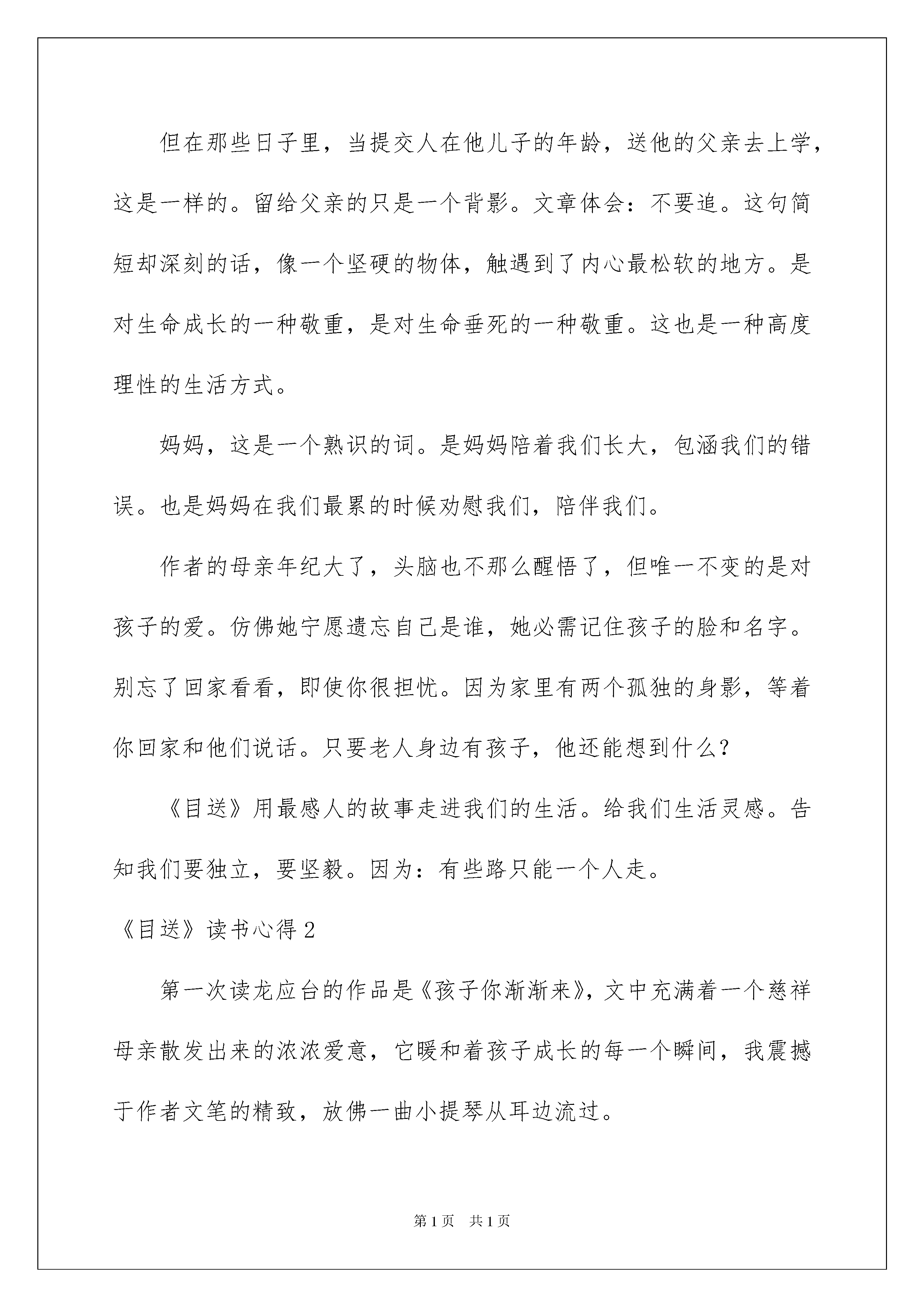 但在那些日子里，当提交人在他儿子的年龄，送他的父亲去上学，这是一样的。留给父亲的只是一个背影。文章体会：不要追。这句简短却深刻的话，像一个坚硬的物体，触遇到了内心最松软的地方。是对生命成长的一种敬重，是对生命垂死的一种敬重。这也是一种高度理性的生活方式。

妈妈，这是一个熟识的词。是妈妈陪着我们长大，包涵我们的错误。也是妈妈在我们最累的时候劝慰我们，陪伴我们。

作者的母亲年纪大了，头脑也不那么醒悟了，但唯一不变的是对孩子的爱。仿佛她宁愿遗忘自己是谁，她必需记住孩子的脸和名字。别忘了回家看看，即使你很担忧。因为家里有两个孤独的身影，等着你回家和他们说话。只要老人身边有孩子，他还能想到什么？

《目送》用最感人的故事走进我们的生活。给我们生活灵感。告知我们要独立，要坚毅。因为：有些路只能一个人走。

《目送》读书心得 2

第一次读龙应台的作品是《孩子你渐渐来》，文中充满着一个慈祥母亲散发出来的浓浓爱意，它暖和着孩子成长的每一个瞬间，我震撼于作者文笔的精致，放佛一曲小提琴从耳边流过。

第 1 页　共 1 页